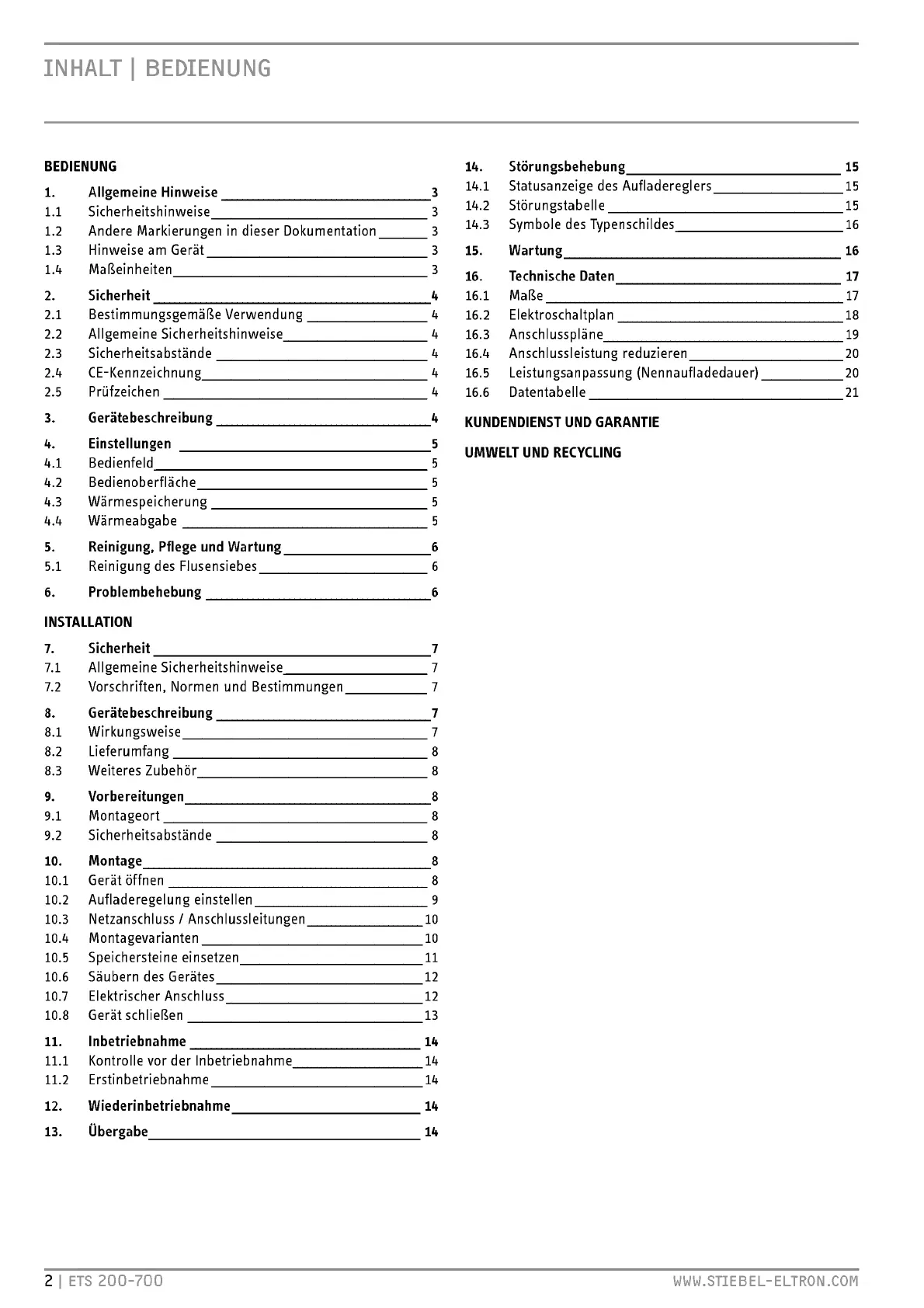 INHALT | BEDIENUNG

BEDIENUNG

1. Allgemeine Hinweise 3
1.1 Sicherheitshinweise 3
1.2 Andere Markierungen in dieser Dokumentation 3
1.3 Hinweise am Gerät 3
1.4 Maßeinheiten 3

2. Sicherheit 4
2.1 Bestimmungsgemäße Verwendung 4
2.2 Allgemeine Sicherheitshinweise 4
2.3 Sicherheitsabstände 4
2.4 CE-Kennzeichnung 4
2.5 Prüfzeichen 4

3. Gerätebeschreibung 4

4. Einstellungen 5
4.1 Bedienfeld 5
4.2 Bedienoberfläche 5
4.3 Wärmespeicherung 5
4.4 Wärmeabgabe 5

5. Reinigung, Pflege und Wartung 6
5.1 Reinigung des Flusensiebes 6

6. Problembehebung 6

INSTALLATION

7. Sicherheit 7
7.1 Allgemeine Sicherheitshinweise 7
7.2 Vorschriften, Normen und Bestimmungen 7

8. Gerätebeschreibung 7
8.1 Wirkungsweise 7
8.2 Lieferumfang 8
8.3 Weiteres Zubehör 8

9. Vorbereitungen 8
9.1 Montageort 8
9.2 Sicherheitsabstände 8

10. Montage 8
10.1 Gerät öffnen 8
10.2 Aufladeregelung einstellen 9
10.3 Netzanschluss / Anschlussleitungen 10
10.4 Montagevarianten 10
10.5 Speichersteine einsetzen 11
10.6 Säubern des Gerätes 12
10.7 Elektrischer Anschluss 12
10.8 Gerät schließen 13

11. Inbetriebnahme 14
11.1 Kontrolle vor der Inbetriebnahme 14
11.2 Erstinbetriebnahme 14

12. Wiederinbetriebnahme 14

13. Übergabe 14

14. Störungsbehebung 15
14.1 Statusanzeige des Aufladereglers 15
14.2 Störungstabelle 15
14.3 Symbole des Typenschildes 16

15. Wartung 16

16. Technische Daten 17
16.1 Maße 17
16.2 Elektroschaltplan 18
16.3 Anschlusspläne 19
16.4 Anschlussleistung reduzieren 20
16.5 Leistungsanpassung (Nennaufladedauer) 20
16.6 Datentabelle 21

KUNDENDIENST UND GARANTIE

UMWELT UND RECYCLING

2 | ETS 200-700 WWW.STIEBEL-ELTRON.COM